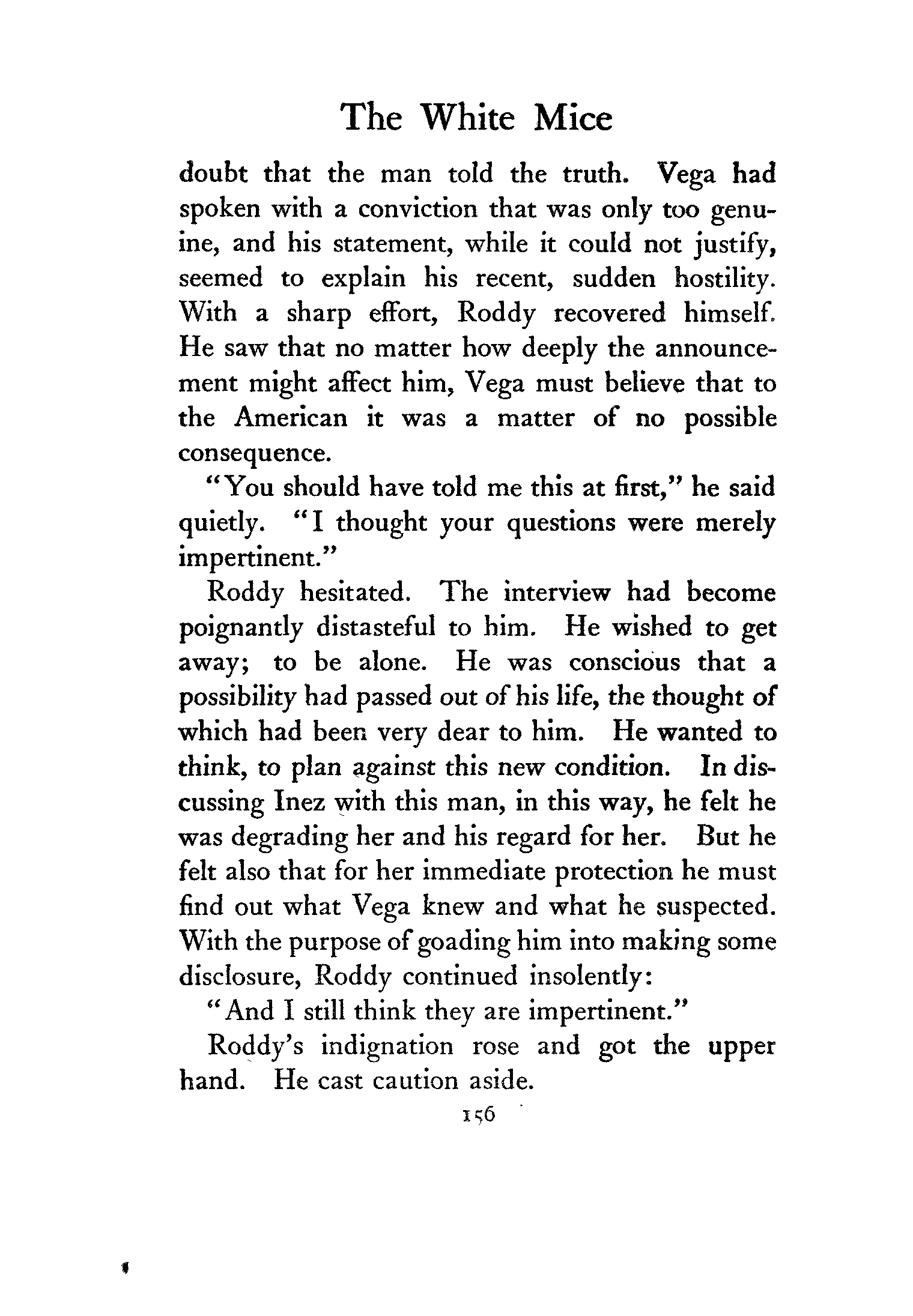 The White Mice

doubt that the man told the truth. Vega had spoken with a conviction that was only too genuine, and his statement, while it could not justify, seemed to explain his recent, sudden hostility. With a sharp effort, Roddy recovered himself. He saw that no matter how deeply the announcement might affect him, Vega must believe that to the American it was a matter of no possible consequence.

"You should have told me this at first," he said quietly. "I thought your questions were merely impertinent."

Roddy hesitated. The interview had become poignantly distasteful to him. He wished to get away; to be alone. He was conscious that a possibility had passed out of his life, the thought of which had been very dear to him. He wanted to think, to plan against this new condition. In discussing Inez with this man, in this way, he felt he was degrading her and his regard for her. But he felt also that for her immediate protection he must find out what Vega knew and what he suspected. With the purpose of goading him into making some disclosure, Roddy continued insolently:

"And I still think they are impertinent."

Roddy's indignation rose and got the upper hand. He cast caution aside.

156